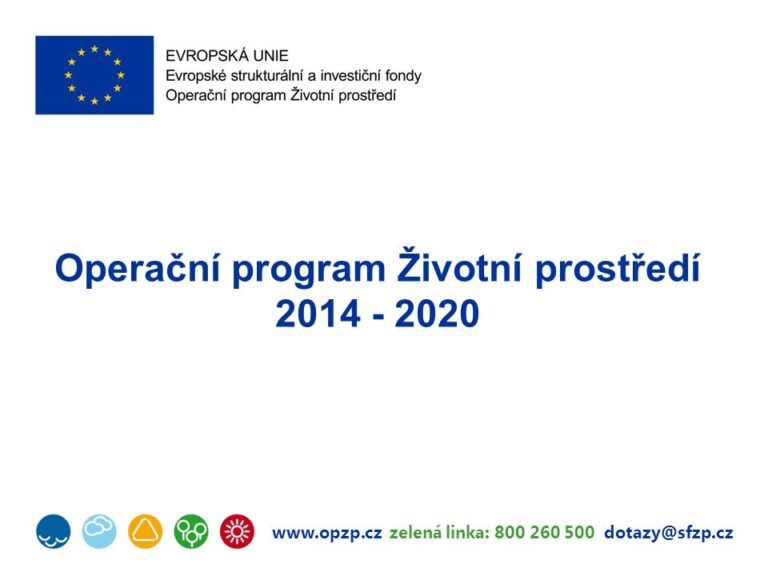 EVROPSKÁ UNIE
Evropské strukturální a investiční fondy
Operační program Životní prostředí

Operační program Životní prostředí
2014 - 2020

www.opzp.cz zelená linka: 800 260 500 dotazy@sfzp.cz